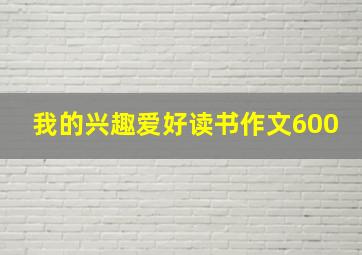 我的兴趣爱好读书作文600